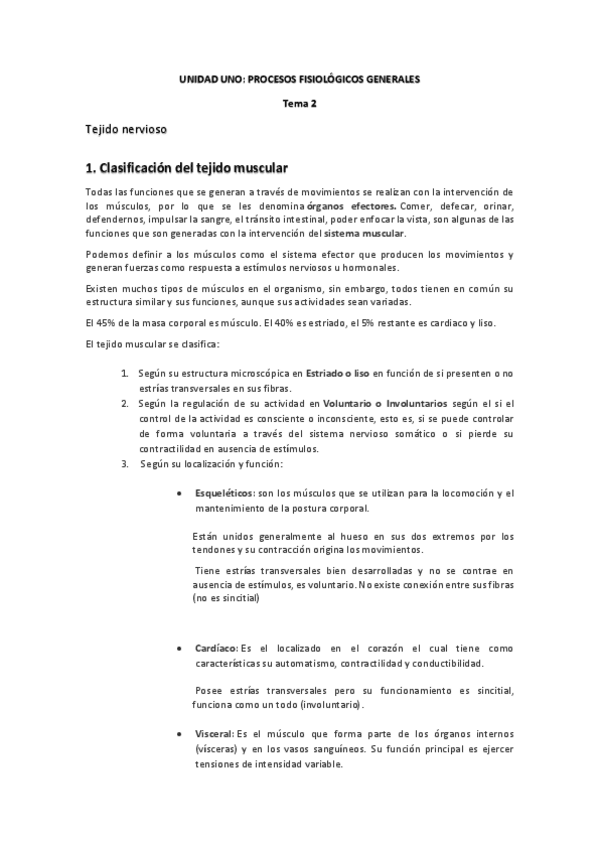 UNIDAD UNO: PROCESOS FISIOLÓGICOS GENERALES

Tema 2

Tejido nervioso

1. Clasificación del tejido muscular

Todas las funciones que se generan a través de movimientos se realizan con la intervención de los músculos, por lo que se les denomina órganos efectores. Comer, defecar, orinar, defendernos, impulsar la sangre, el tránsito intestinal, poder enfocar la vista, son algunas de las funciones que son generadas con la intervención del sistema muscular.

Podemos definir a los músculos como el sistema efector que producen los movimientos y generan fuerzas como respuesta a estímulos nerviosos u hormonales.

Existen muchos tipos de músculos en el organismo, sin embargo, todos tienen en común su estructura similar y sus funciones, aunque sus actividades sean variadas.

El 45% de la masa corporal es músculo. El 40% es estriado, el 5% restante es cardiaco y liso.

El tejido muscular se clasifica:

1. Según su estructura microscópica en Estriado o liso en función de si presenten o no estrías transversales en sus fibras.
2. Según la regulación de su actividad en Voluntario o Involuntarios según el si el control de la actividad es consciente o inconsciente, esto es, si se puede controlar de forma voluntaria a través del sistema nervioso somático o si pierde su contractilidad en ausencia de estímulos.
3. Según su localización y función:

• Esqueléticos: son los músculos que se utilizan para la locomoción y el mantenimiento de la postura corporal.

Están unidos generalmente al hueso en sus dos extremos por los tendones y su contracción origina los movimientos.

Tiene estrías transversales bien desarrolladas y no se contrae en ausencia de estímulos, es voluntario. No existe conexión entre sus fibras (no es sincitial)

• Cardíaco: Es el localizado en el corazón el cual tiene como características su automatismo, contractilidad y conductibilidad.

Posee estrías transversales pero su funcionamiento es sincitial, funciona como un todo (involuntario).

• Visceral: Es el músculo que forma parte de los órganos internos (vísceras) y en los vasos sanguíneos. Su función principal es ejercer tensiones de intensidad variable.